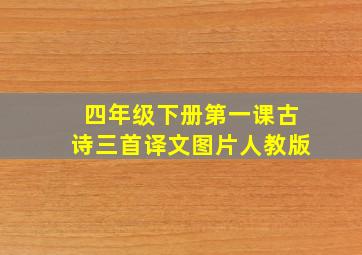 四年级下册第一课古诗三首译文图片人教版